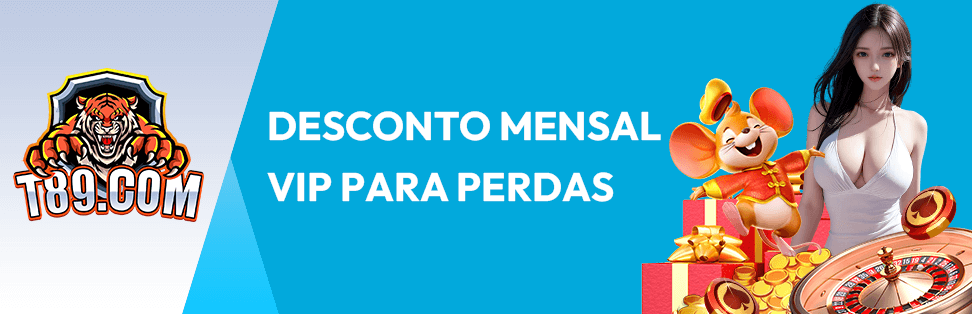 T89.COM

DESCONTO MENSAL VIP PARA PERDAS